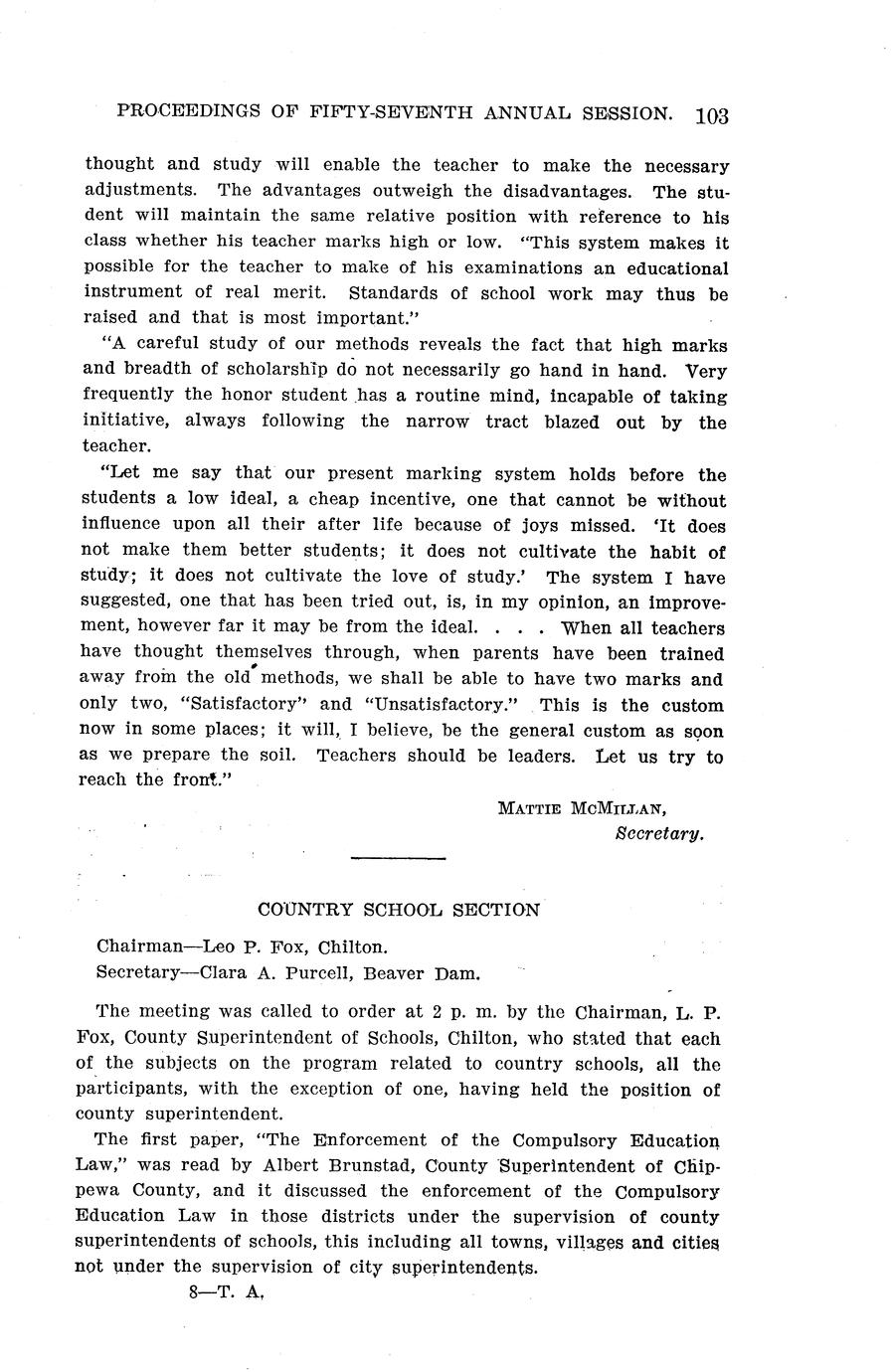 PROCEEDINGS OF FIFTY-SEVENTH ANNUAL SESSION. 103

thought and study will enable the teacher to make the necessary adjustments. The advantages outweigh the disadvantages. The student will maintain the same relative position with reference to his class whether his teacher marks high or low. "This system makes it possible for the teacher to make of his examinations an educational instrument of real merit. Standards of school work may thus be raised and that is most important."

"A careful study of our methods reveals the fact that high marks and breadth of scholarship do not necessarily go hand in hand. Very frequently the honor student has a routine mind, incapable of taking initiative, always following the narrow tract blazed out by the teacher.

"Let me say that our present marking system holds before the students a low ideal, a cheap incentive, one that cannot be without influence upon all their after life because of joys missed. 'It does not make them better students; it does not cultivate the habit of study; it does not cultivate the love of study.' The system I have suggested, one that has been tried out, is, in my opinion, an improvement, however far it may be from the ideal. . . . When all teachers have thought themselves through, when parents have been trained away from the old methods, we shall be able to have two marks and only two, "Satisfactory" and "Unsatisfactory." This is the custom now in some places; it will, I believe, be the general custom as soon as we prepare the soil. Teachers should be leaders. Let us try to reach the front."

MATTIE MCMILLAN,
Secretary.

COUNTRY SCHOOL SECTION

Chairman—Leo P. Fox, Chilton.
Secretary—Clara A. Purcell, Beaver Dam.

The meeting was called to order at 2 p. m. by the Chairman, L. P. Fox, County Superintendent of Schools, Chilton, who stated that each of the subjects on the program related to country schools, all the participants, with the exception of one, having held the position of county superintendent.

The first paper, "The Enforcement of the Compulsory Education Law," was read by Albert Brunstad, County Superintendent of Chippewa County, and it discussed the enforcement of the Compulsory Education Law in those districts under the supervision of county superintendents of schools, this including all towns, villages and cities not under the supervision of city superintendents.

8—T. A.